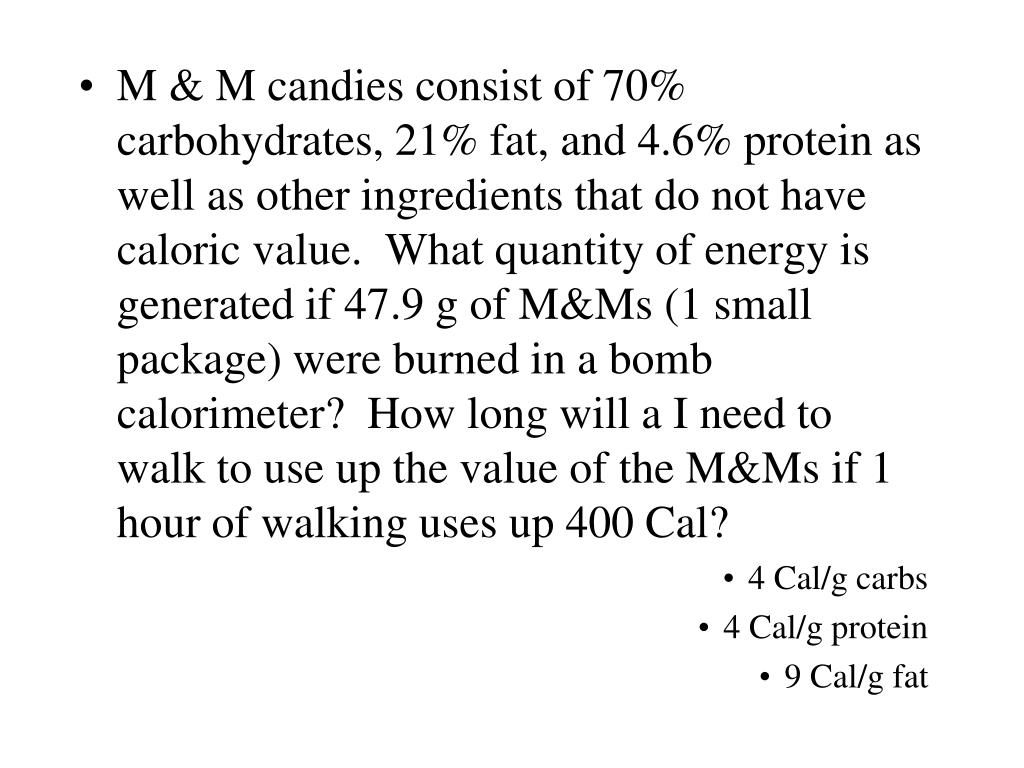 • M & M candies consist of 70% carbohydrates, 21% fat, and 4.6% protein as well as other ingredients that do not have caloric value. What quantity of energy is generated if 47.9 g of M&Ms (1 small package) were burned in a bomb calorimeter? How long will a I need to walk to use up the value of the M&Ms if 1 hour of walking uses up 400 Cal?

• 4 Cal/g carbs
• 4 Cal/g protein
• 9 Cal/g fat